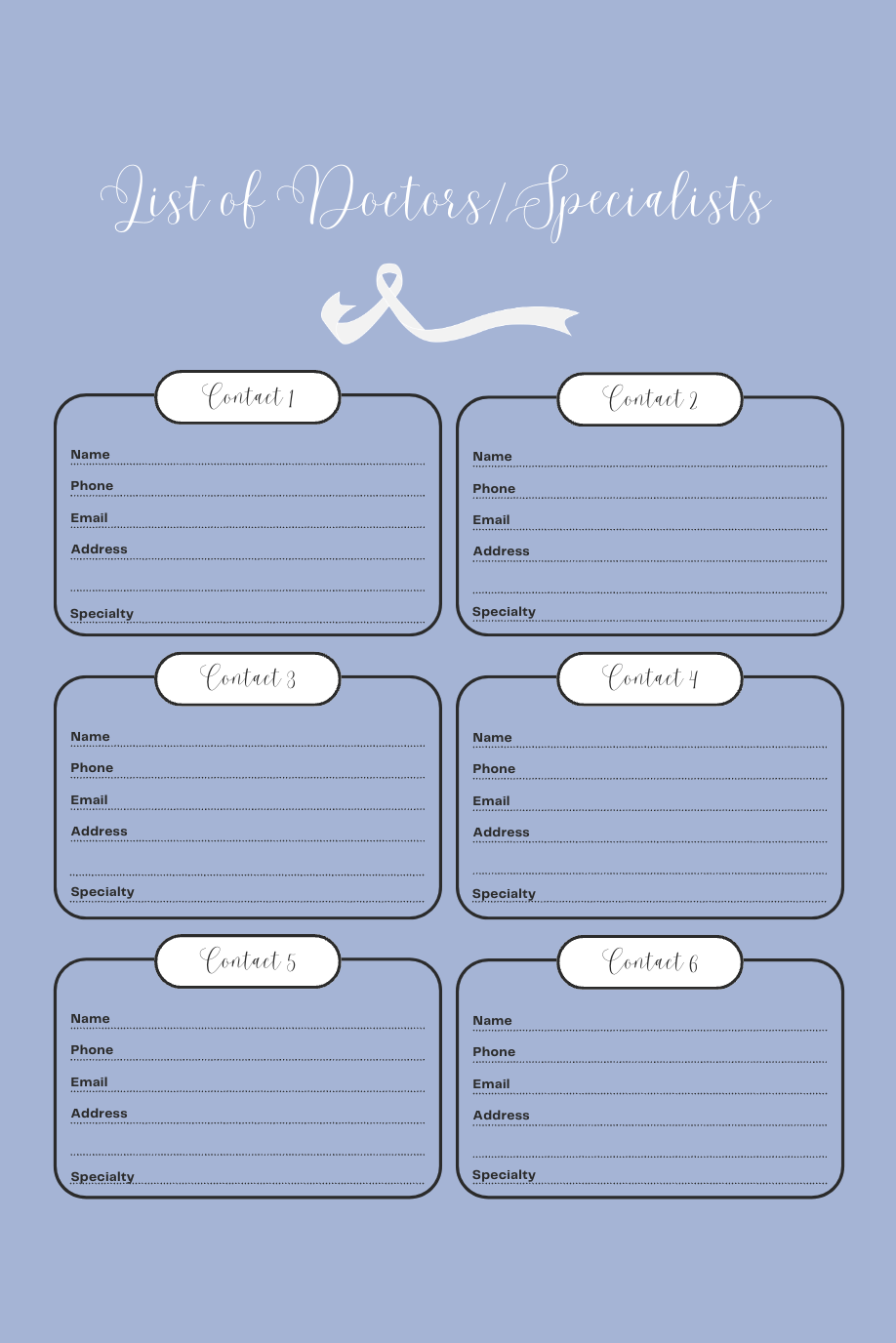 List of Doctors/Specialists

Contact 1

Name ____
Phone ____
Email ____
Address ____
____
Specialty ____

Contact 2

Name ____
Phone ____
Email ____
Address ____
____
Specialty ____

Contact 3

Name ____
Phone ____
Email ____
Address ____
____
Specialty ____

Contact 4

Name ____
Phone ____
Email ____
Address ____
____
Specialty ____

Contact 5

Name ____
Phone ____
Email ____
Address ____
____
Specialty ____

Contact 6

Name ____
Phone ____
Email ____
Address ____
____
Specialty ____